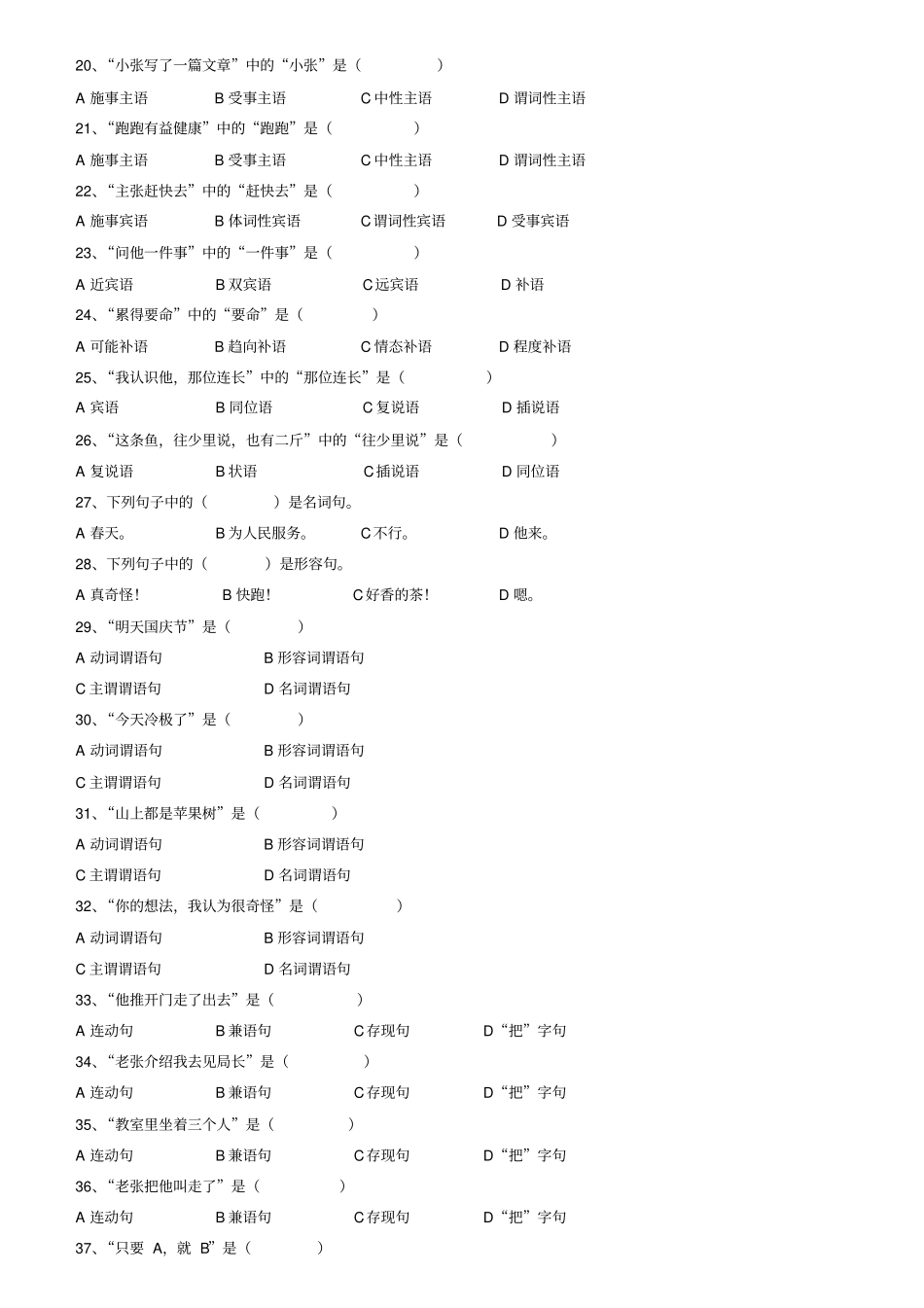 20、“小张写了一篇文章”中的“小张”是（　　　　）

A 施事主语　　B 受事主语　　C 中性主语　　D 谓词性主语

21、“跑跑有益健康”中的“跑跑”是（　　　　）

A 施事主语　　B 受事主语　　C 中性主语　　D 谓词性主语

22、“主张赶快去”中的“赶快去”是（　　　　）

A 施事宾语　　B 体词性宾语　　C 谓词性宾语　　D 受事宾语

23、“问他一件事”中的“一件事”是（　　　　）

A 近宾语　　B 双宾语　　C 远宾语　　D 补语

24、“累得要命”中的“要命”是（　　　　）

A 可能补语　　B 趋向补语　　C 情态补语　　D 程度补语

25、“我认识他，那位连长”中的“那位连长”是（　　　　）

A 宾语　　B 同位语　　C 复说语　　D 插说语

26、“这条鱼，往少里说，也有二斤”中的“往少里说”是（　　　　）

A 复说语　　B 状语　　C 插说语　　D 同位语

27、下列句子中的（　　　　）是名词句。

A 春天。　　B 为人民服务。　　C 不行。　　D 他来。

28、下列句子中的（　　　　）是形容句。

A 真奇怪！　　B 快跑！　　C 好香的茶！　　D 嗯。

29、“明天国庆节”是（　　　　）

A 动词谓语句　　B 形容词谓语句

C 主谓谓语句　　D 名词谓语句

30、“今天冷极了”是（　　　　）

A 动词谓语句　　B 形容词谓语句

C 主谓谓语句　　D 名词谓语句

31、“山上都是苹果树”是（　　　　）

A 动词谓语句　　B 形容词谓语句

C 主谓谓语句　　D 名词谓语句

32、“你的想法，我认为很奇怪”是（　　　　）

A 动词谓语句　　B 形容词谓语句

C 主谓谓语句　　D 名词谓语句

33、“他推开门走了出去”是（　　　　）

A 连动句　　B 兼语句　　C 存现句　　D “把”字句

34、“老张介绍我去见局长”是（　　　　）

A 连动句　　B 兼语句　　C 存现句　　D “把”字句

35、“教室里坐着三个人”是（　　　　）

A 连动句　　B 兼语句　　C 存现句　　D “把”字句

36、“老张把他叫走了”是（　　　　）

A 连动句　　B 兼语句　　C 存现句　　D “把”字句

37、“只要 A，就 B”是（　　　　）